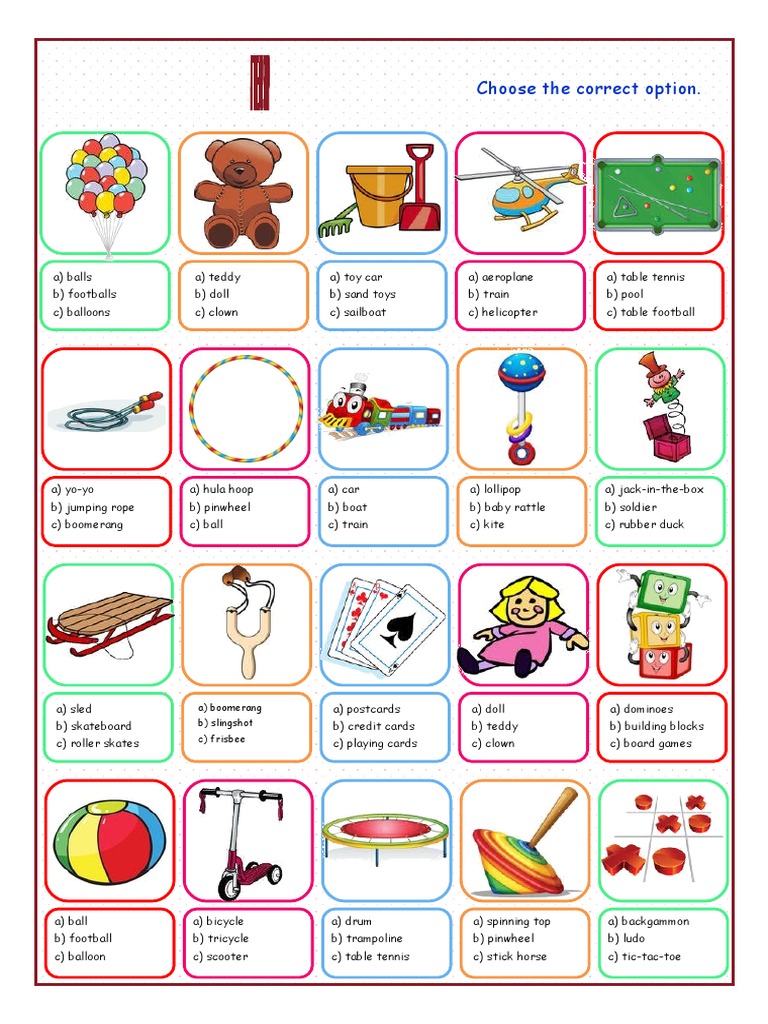 Choose the correct option.

a) balls
b) footballs
c) balloons

a) teddy
b) doll
c) clown

a) toy car
b) sand toys
c) sailboat

a) aeroplane
b) train
c) helicopter

a) table tennis
b) pool
c) table football

a) yo-yo
b) jumping rope
c) boomerang

a) hula hoop
b) pinwheel
c) ball

a) car
b) boat
c) train

a) lollipop
b) baby rattle
c) kite

a) jack-in-the-box
b) soldier
c) rubber duck

a) sled
b) skateboard
c) roller skates

a) boomerang
b) slingshot
c) frisbee

a) postcards
b) credit cards
c) playing cards

a) doll
b) teddy
c) clown

a) dominoes
b) building blocks
c) board games

a) ball
b) football
c) balloon

a) bicycle
b) tricycle
c) scooter

a) drum
b) trampoline
c) table tennis

a) spinning top
b) pinwheel
c) stick horse

a) backgammon
b) ludo
c) tic-tac-toe